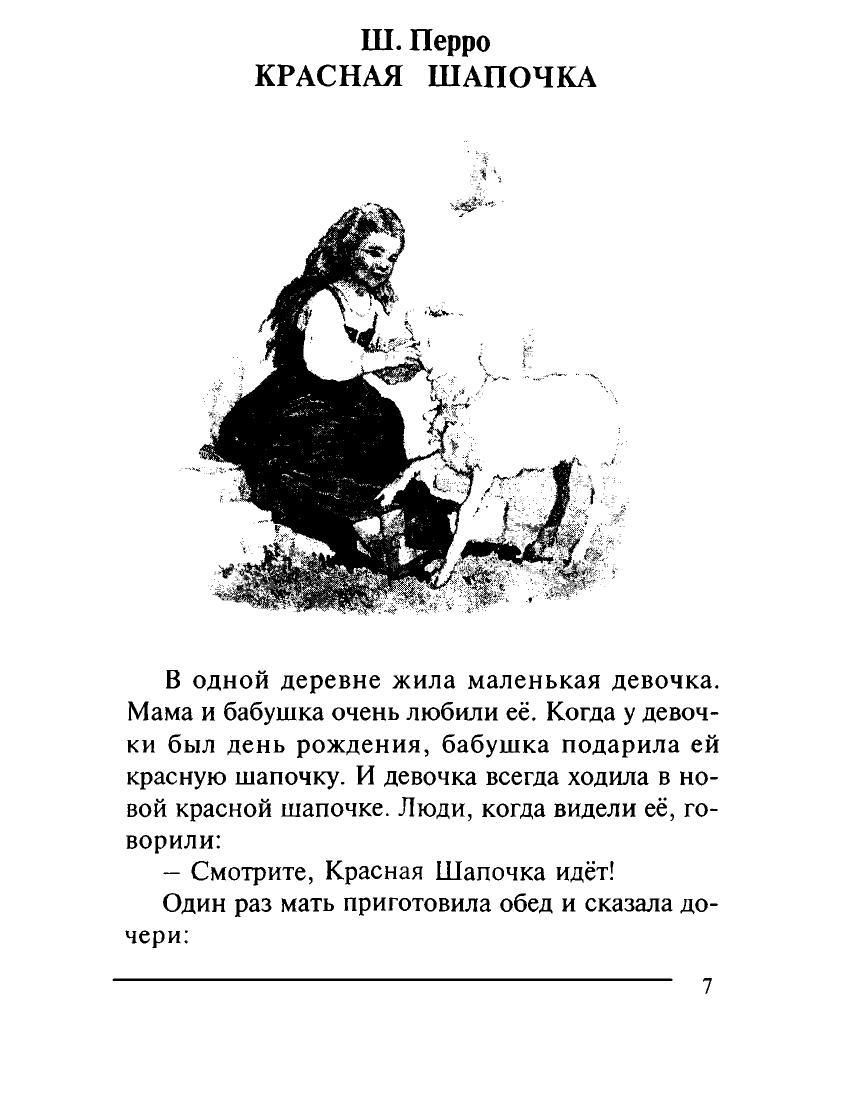 Ш. Перро
КРАСНАЯ ШАПОЧКА

В одной деревне жила маленькая девочка. Мама и бабушка очень любили её. Когда у девочки был день рождения, бабушка подарила ей красную шапочку. И девочка всегда ходила в новой красной шапочке. Люди, когда видели её, говорили:

– Смотрите, Красная Шапочка идёт!

Один раз мать приготовила обед и сказала дочери:

7